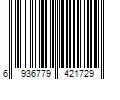 6 936779 421729